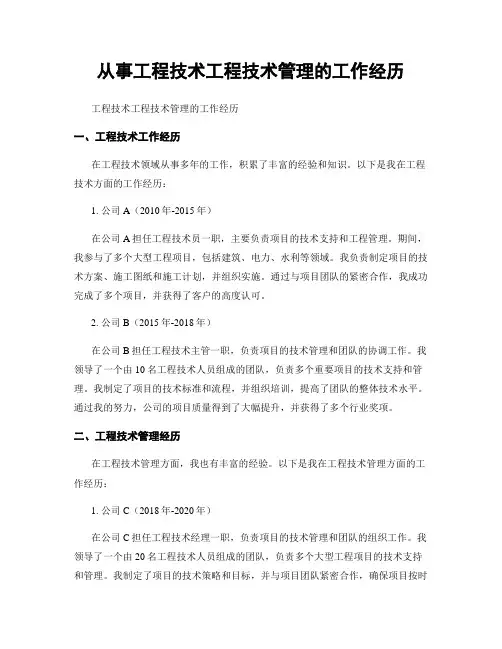 从事工程技术工程技术管理的工作经历

工程技术工程技术管理的工作经历

一、工程技术工作经历

在工程技术领域从事多年的工作，积累了丰富的经验和知识。以下是我在工程技术方面的工作经历：

1. 公司 A（2010 年-2015 年）

在公司 A 担任工程技术员一职，主要负责项目的技术支持和工程管理。期间，我参与了多个大型工程项目，包括建筑、电力、水利等领域。我负责制定项目的技术方案、施工图纸和施工计划，并组织实施。通过与项目团队的紧密合作，我成功完成了多个项目，并获得了客户的高度认可。

2. 公司 B（2015 年-2018 年）

在公司 B 担任工程技术主管一职，负责项目的技术管理和团队的协调工作。我领导了一个由 10 名工程技术人员组成的团队，负责多个重要项目的技术支持和管理。我制定了项目的技术标准和流程，并组织培训，提高了团队的整体技术水平。通过我的努力，公司的项目质量得到了大幅提升，并获得了多个行业奖项。

二、工程技术管理经历

在工程技术管理方面，我也有丰富的经验。以下是我在工程技术管理方面的工作经历：

1. 公司 C（2018 年-2020 年）

在公司 C 担任工程技术经理一职，负责项目的技术管理和团队的组织工作。我领导了一个由 20 名工程技术人员组成的团队，负责多个大型工程项目的技术支持和管理。我制定了项目的技术策略和目标，并与项目团队紧密合作，确保项目按时